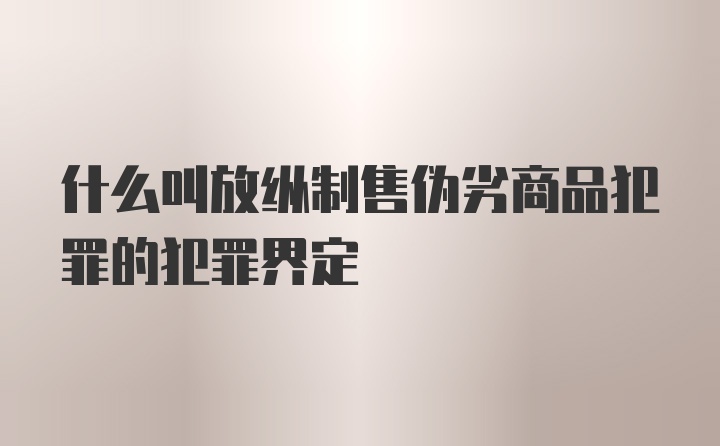 什么叫放纵制售伪劣商品犯罪的犯罪界定